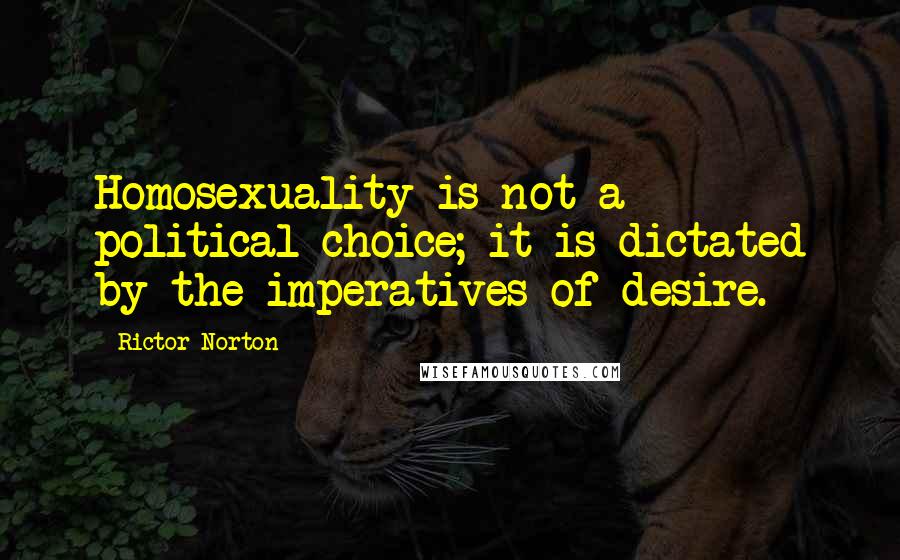 Homosexuality is not a political choice; it is dictated by the imperatives of desire.

Rictor Norton

WISEFAMOUSQUOTES.COM